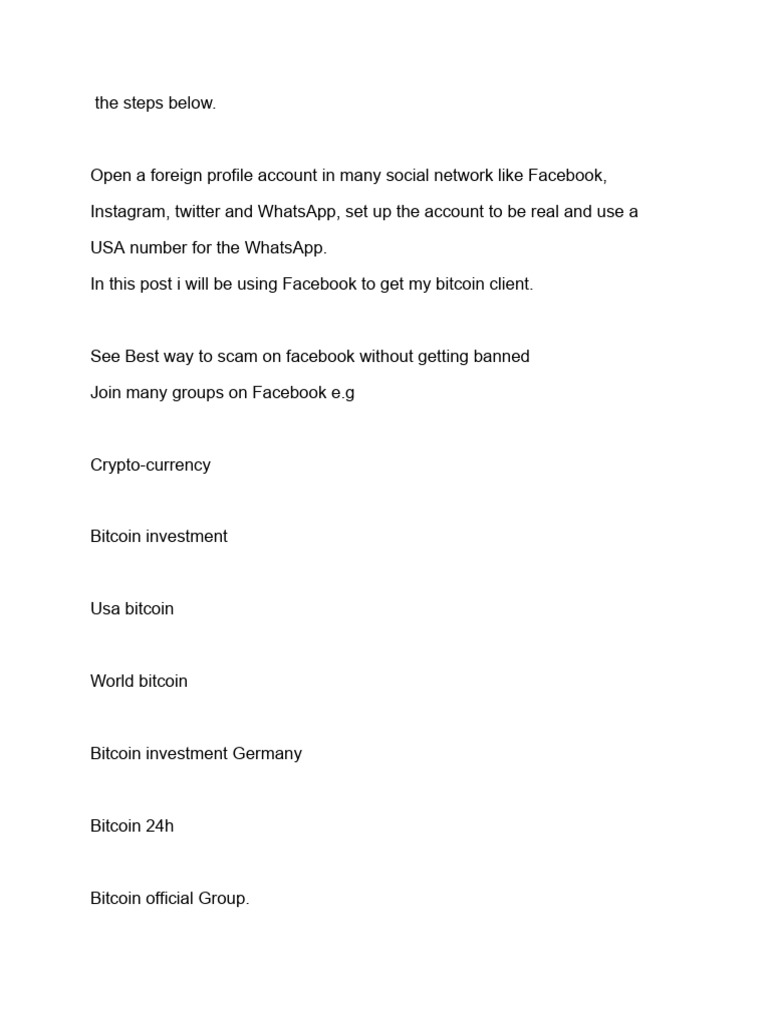 the steps below.

Open a foreign profile account in many social network like Facebook, Instagram, twitter and WhatsApp, set up the account to be real and use a USA number for the WhatsApp.
In this post i will be using Facebook to get my bitcoin client.

See Best way to scam on facebook without getting banned
Join many groups on Facebook e.g

Crypto-currency

Bitcoin investment

Usa bitcoin

World bitcoin

Bitcoin investment Germany

Bitcoin 24h

Bitcoin official Group.